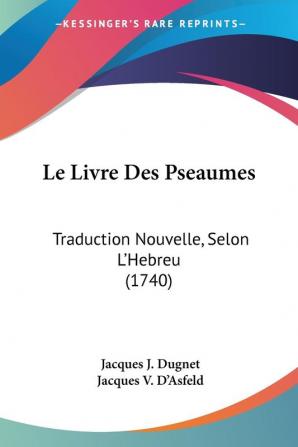 —KESSINGER'S RARE REPRINTS—

Le Livre Des Pseaumes

Traduction Nouvelle, Selon L'Hebreu (1740)

Jacques J. Dugnet
Jacques V. D'Asfeld